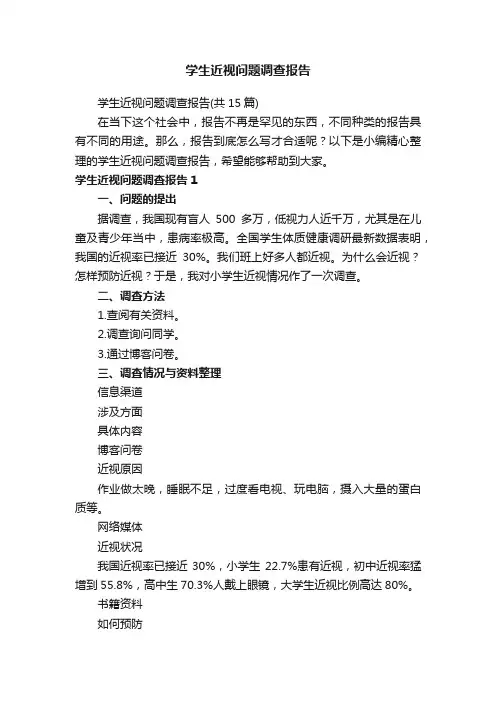 学生近视问题调查报告

学生近视问题调查报告(共 15 篇)

在当下这个社会中，报告不再是罕见的东西，不同种类的报告具有不同的用途。那么，报告到底怎么写才合适呢？以下是小编精心整理的学生近视问题调查报告，希望能够帮助到大家。

学生近视问题调查报告 1

一、问题的提出

据调查，我国现有盲人 500 多万，低视力人近千万，尤其是在儿童及青少年当中，患病率极高。全国学生体质健康调研最新数据表明，我国的近视率已接近 30%。我们班上好多人都近视。为什么会近视？怎样预防近视？于是，我对小学生近视情况作了一次调查。

二、调查方法

1.查阅有关资料。

2.调查询问同学。

3.通过博客问卷。

三、调查情况与资料整理

信息渠道

涉及方面

具体内容

博客问卷

近视原因

作业做太晚，睡眠不足，过度看电视、玩电脑，摄入大量的蛋白质等。

网络媒体

近视状况

我国近视率已接近 30%，小学生 22.7%患有近视，初中近视率猛增到 55.8%，高中生 70.3%人戴上眼镜，大学生近视比例高达 80%。

书籍资料

如何预防